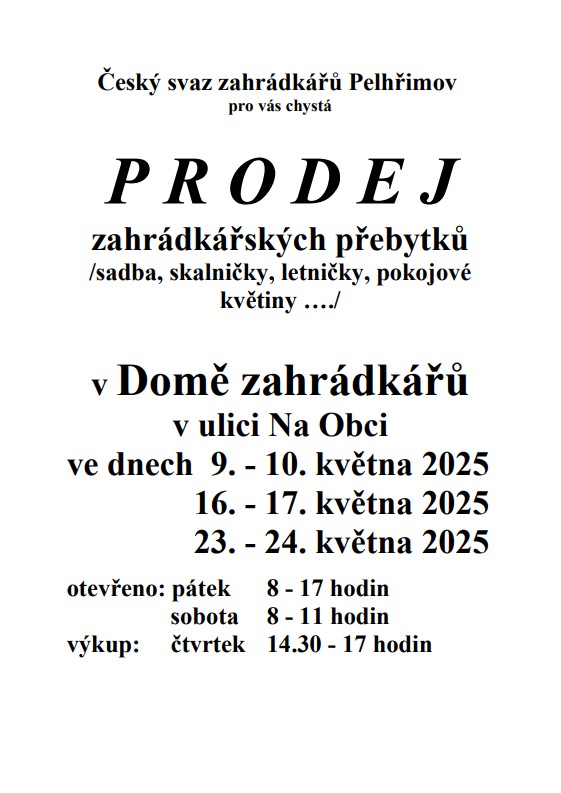 Český svaz zahrádkářů Pelhřimov
pro vás chystá

P R O D E J

zahrádkářských přebytků
/sadba, skalničky, letničky, pokojové květiny …./

v Domě zahrádkářů
v ulici Na Obci
ve dnech 9. - 10. května 2025
16. - 17. května 2025
23. - 24. května 2025

otevřeno: pátek 8 - 17 hodin
sobota 8 - 11 hodin
výkup: čtvrtek 14.30 - 17 hodin